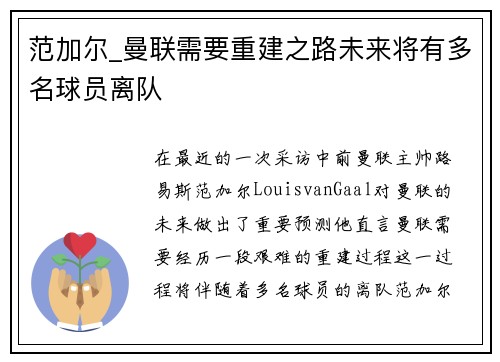 范加尔_曼联需要重建之路未来将有多名球员离队

在最近的一次采访中前曼联主帅路易斯范加尔LouisvanGaal对曼联的未来做出了重要预测他直言曼联需要经历一段艰难的重建过程这一过程将伴随着多名球员的离队范加尔